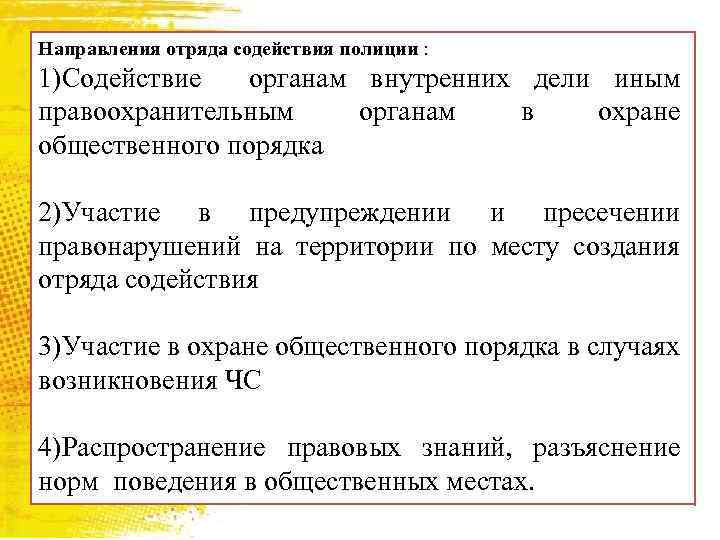 Направления отряда содействия полиции :
1)Содействие органам внутренних дели иным правоохранительным органам в охране общественного порядка

2)Участие в предупреждении и пресечении правонарушений на территории по месту создания отряда содействия

3)Участие в охране общественного порядка в случаях возникновения ЧС

4)Распространение правовых знаний, разъяснение норм поведения в общественных местах.